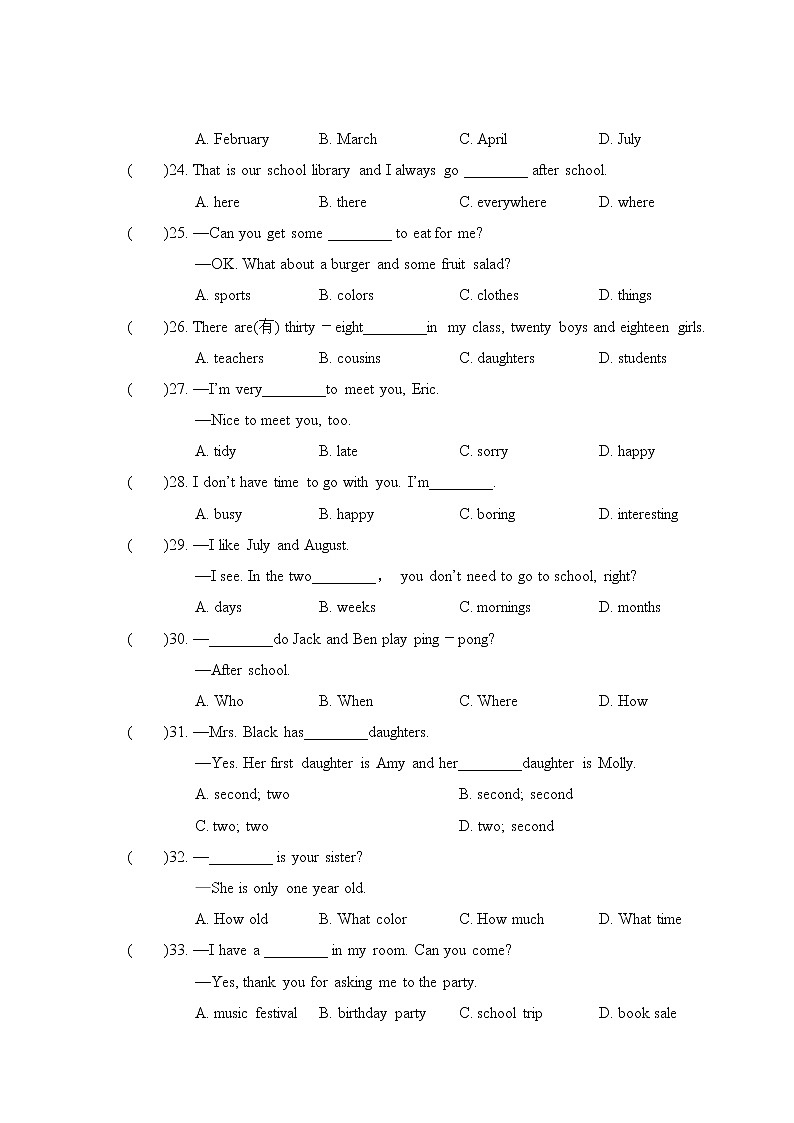 A. February B. March C. April D. July

( )24. That is our school library and I always go ________ after school.

A. here B. there C. everywhere D. where

( )25. —Can you get some ________ to eat for me?

—OK. What about a burger and some fruit salad?

A. sports B. colors C. clothes D. things

( )26. There are(有) thirty－eight________in my class, twenty boys and eighteen girls.

A. teachers B. cousins C. daughters D. students

( )27. —I'm very________to meet you, Eric.

—Nice to meet you, too.

A. tidy B. late C. sorry D. happy

( )28. I don't have time to go with you. I'm________.

A. busy B. happy C. boring D. interesting

( )29. —I like July and August.

—I see. In the two________， you don't need to go to school, right?

A. days B. weeks C. mornings D. months

( )30. —________do Jack and Ben play ping－pong?

—After school.

A. Who B. When C. Where D. How

( )31. —Mrs. Black has________daughters.

—Yes. Her first daughter is Amy and her________daughter is Molly.

A. second; two B. second; second

C. two; two D. two; second

( )32. —________ is your sister?

—She is only one year old.

A. How old B. What color C. How much D. What time

( )33. —I have a ________ in my room. Can you come?

—Yes, thank you for asking me to the party.

A. music festival B. birthday party C. school trip D. book sale